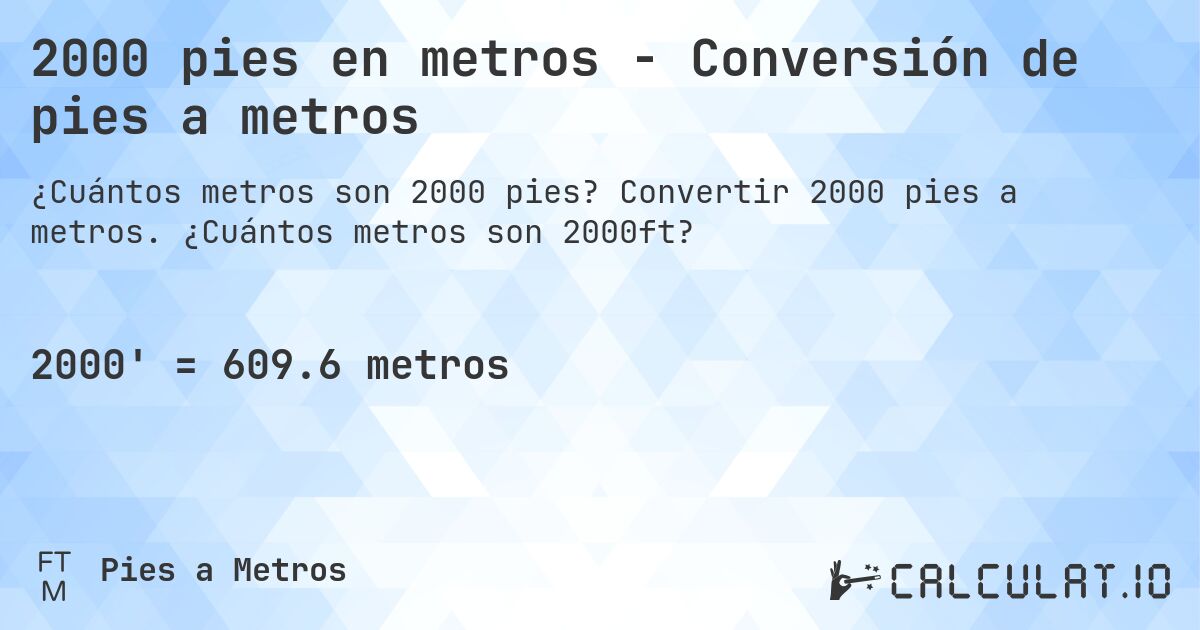 2000 pies en metros - Conversión de pies a metros

¿Cuántos metros son 2000 pies? Convertir 2000 pies a metros. ¿Cuántos metros son 2000ft?

2000' = 609.6 metros

FT
M
Pies a Metros

CALCULAT.IO